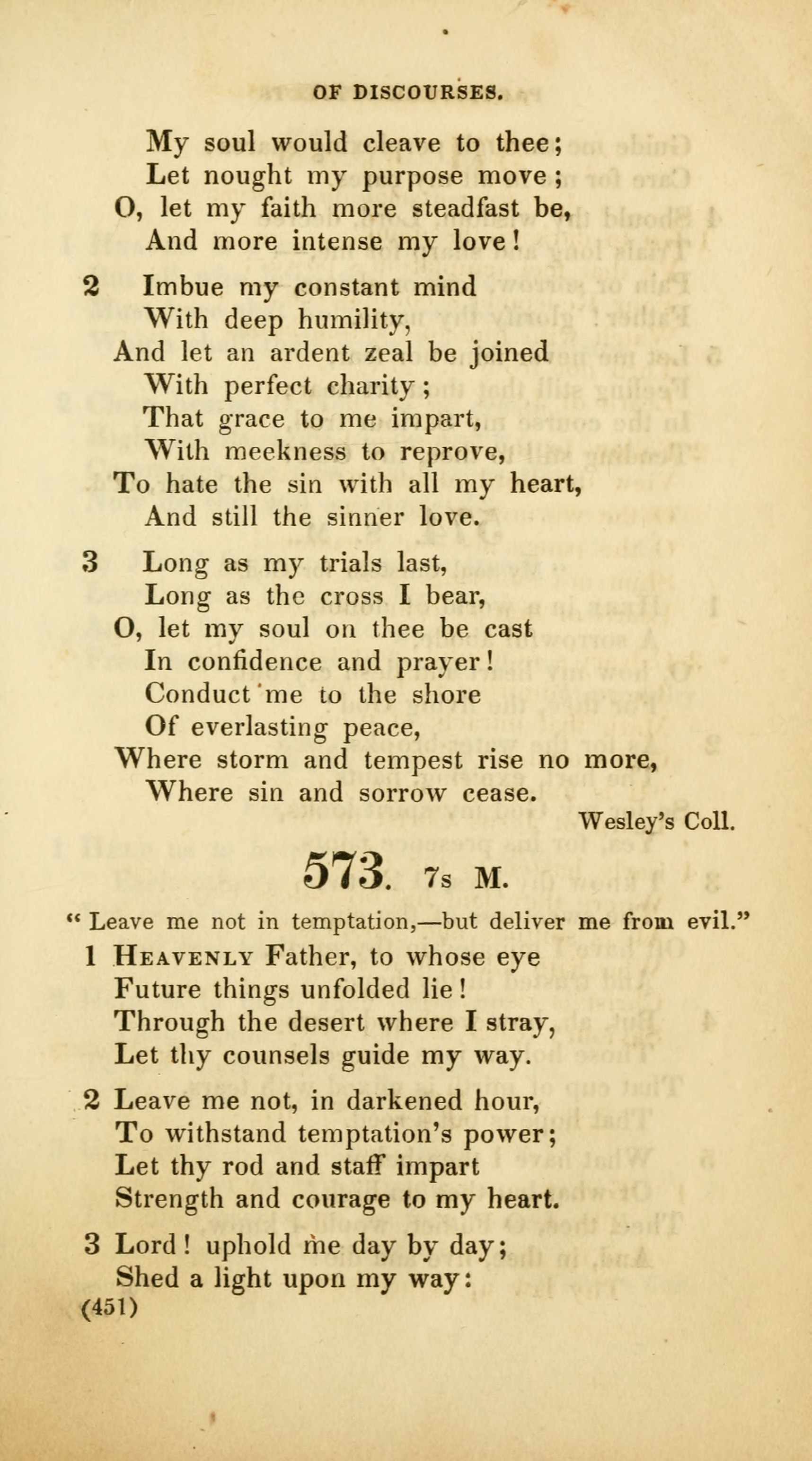 OF DISCOURSES.

My soul would cleave to thee;
Let nought my purpose move;
O, let my faith more steadfast be,
And more intense my love!

2 Imbue my constant mind
With deep humility,
And let an ardent zeal be joined
With perfect charity;
That grace to me impart,
With meekness to reprove,
To hate the sin with all my heart,
And still the sinner love.

3 Long as my trials last,
Long as the cross I bear,
O, let my soul on thee be cast
In confidence and prayer!
Conduct me to the shore
Of everlasting peace,
Where storm and tempest rise no more,
Where sin and sorrow cease.

Wesley's Coll.

573. 7s M.

"Leave me not in temptation,—but deliver me from evil."

1 Heavenly Father, to whose eye
Future things unfolded lie!
Through the desert where I stray,
Let thy counsels guide my way.

2 Leave me not, in darkened hour,
To withstand temptation's power;
Let thy rod and staff impart
Strength and courage to my heart.

3 Lord! uphold me day by day;
Shed a light upon my way:

(451)